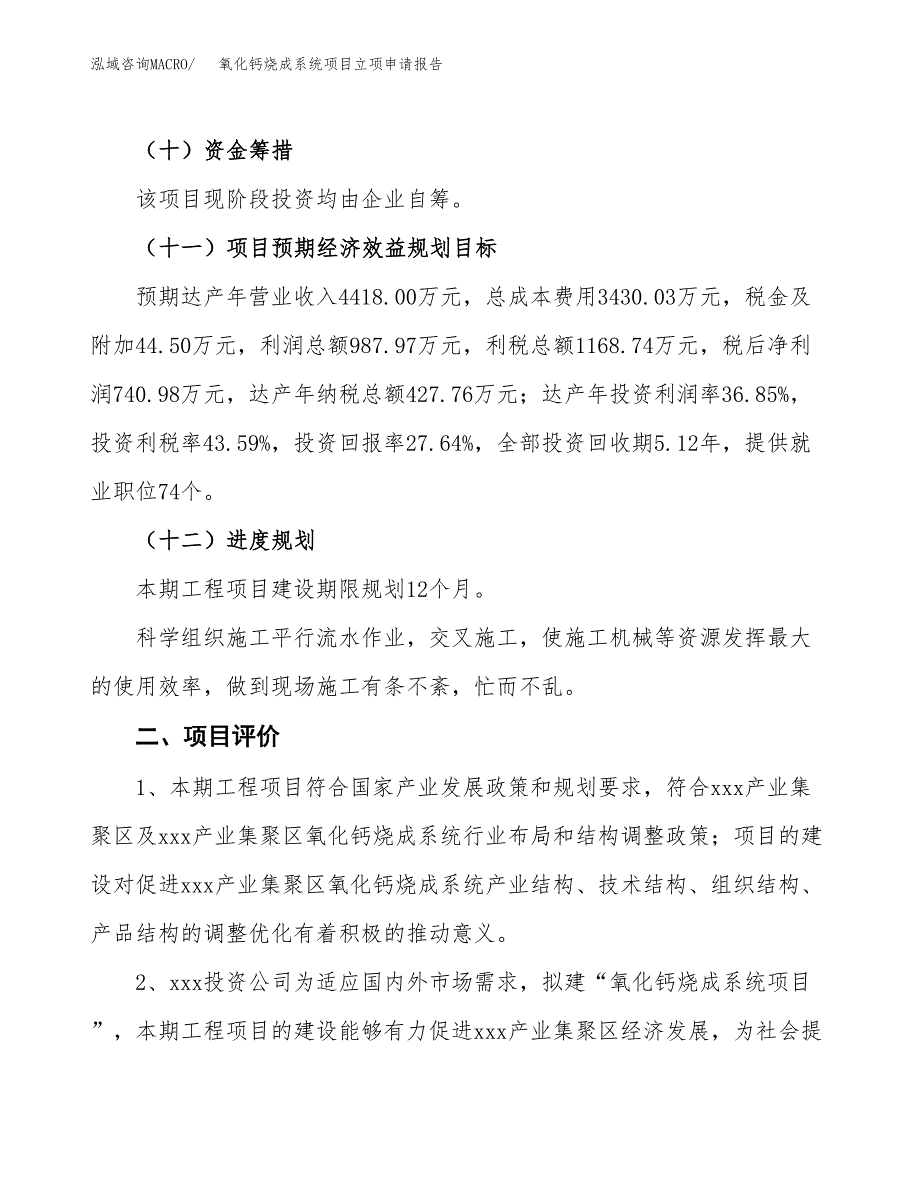 泓域咨询MACRO/　氧化钙烧成系统项目立项申请报告

（十）资金筹措

该项目现阶段投资均由企业自筹。

（十一）项目预期经济效益规划目标

预期达产年营业收入4418.00万元，总成本费用3430.03万元，税金及附加44.50万元，利润总额987.97万元，利税总额1168.74万元，税后净利润740.98万元，达产年纳税总额427.76万元；达产年投资利润率36.85%，投资利税率43.59%，投资回报率27.64%，全部投资回收期5.12年，提供就业职位74个。

（十二）进度规划

本期工程项目建设期限规划12个月。

科学组织施工平行流水作业，交叉施工，使施工机械等资源发挥最大的使用效率，做到现场施工有条不紊，忙而不乱。

二、项目评价

1、本期工程项目符合国家产业发展政策和规划要求，符合xxx产业集聚区及xxx产业集聚区氧化钙烧成系统行业布局和结构调整政策；项目的建设对促进xxx产业集聚区氧化钙烧成系统产业结构、技术结构、组织结构、产品结构的调整优化有着积极的推动意义。

2、xxx投资公司为适应国内外市场需求，拟建“氧化钙烧成系统项目”，本期工程项目的建设能够有力促进xxx产业集聚区经济发展，为社会提